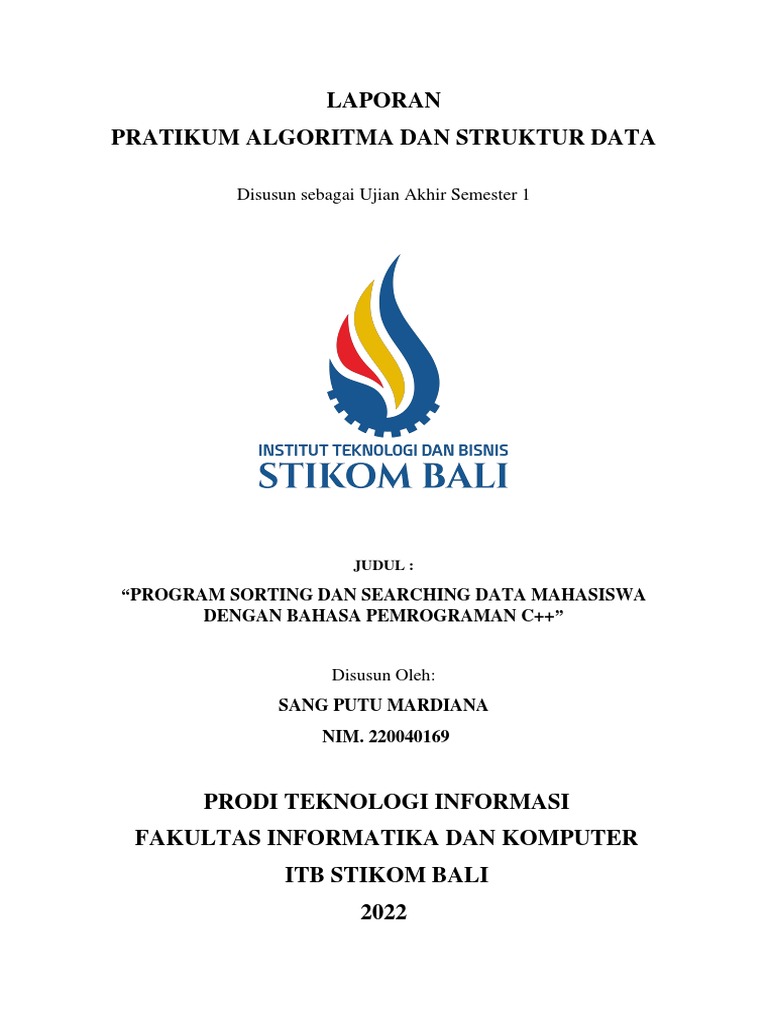 LAPORAN
PRATIKUM ALGORITMA DAN STRUKTUR DATA

Disusun sebagai Ujian Akhir Semester 1

INSTITUT TEKNOLOGI DAN BISNIS
STIKOM BALI

JUDUL :

“PROGRAM SORTING DAN SEARCHING DATA MAHASISWA DENGAN BAHASA PEMROGRAMAN C++”

Disusun Oleh:

SANG PUTU MARDIANA

NIM. 220040169

PRODI TEKNOLOGI INFORMASI
FAKULTAS INFORMATIKA DAN KOMPUTER
ITB STIKOM BALI
2022